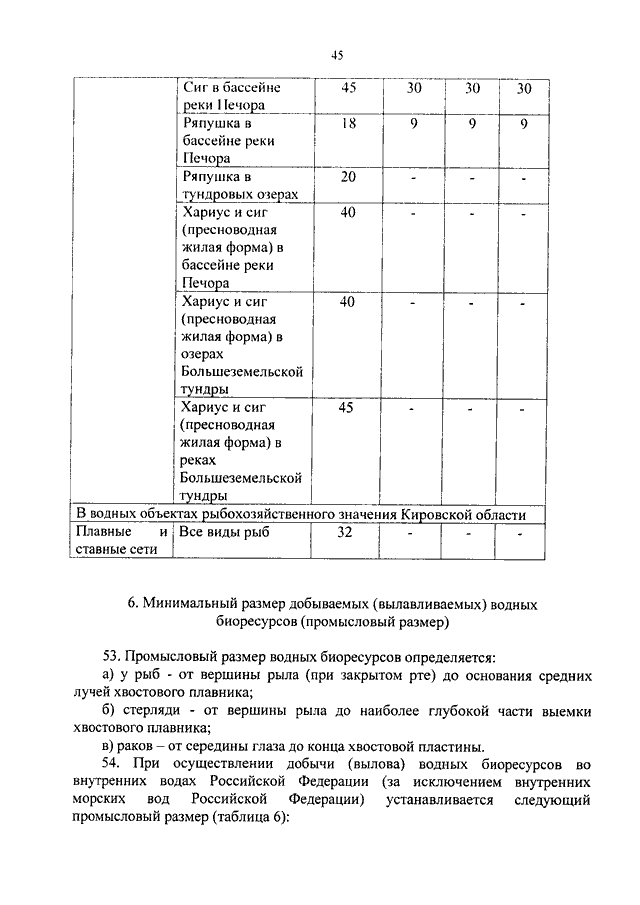 45

| | Сиг в бассейне реки Печора | 45 | 30 | 30 | 30 |
|---|---|---|---|---|---|
| | Ряпушка в бассейне реки Печора | 18 | 9 | 9 | 9 |
| | Ряпушка в тундровых озерах | 20 | - | - | - |
| | Хариус и сиг (пресноводная жилая форма) в бассейне реки Печора | 40 | - | - | - |
| | Хариус и сиг (пресноводная жилая форма) в озерах Большеземельской тундры | 40 | - | - | - |
| | Хариус и сиг (пресноводная жилая форма) в реках Большеземельской тундры | 45 | - | - | - |
| В водных объектах рыбохозяйственного значения Кировской области | | | | | |
| Плавные и ставные сети | Все виды рыб | 32 | - | - | - |

6. Минимальный размер добываемых (вылавливаемых) водных биоресурсов (промысловый размер)

53. Промысловый размер водных биоресурсов определяется:

а) у рыб - от вершины рыла (при закрытом рте) до основания средних лучей хвостового плавника;

б) стерляди - от вершины рыла до наиболее глубокой части выемки хвостового плавника;

в) раков – от середины глаза до конца хвостовой пластины.

54. При осуществлении добычи (вылова) водных биоресурсов во внутренних водах Российской Федерации (за исключением внутренних морских вод Российской Федерации) устанавливается следующий промысловый размер (таблица 6):